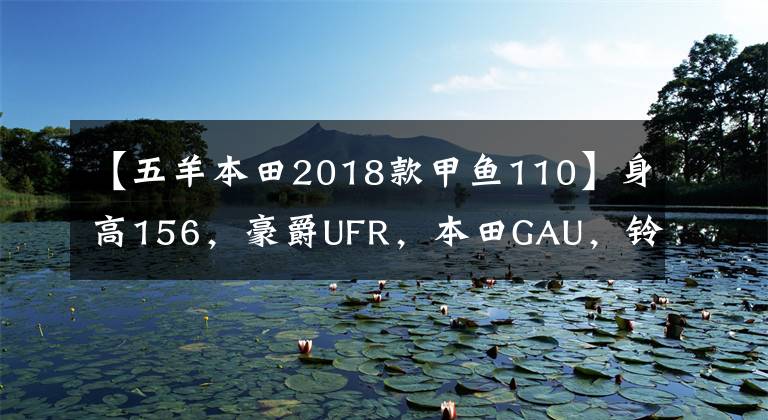 【五羊本田2018款甲鱼110】身高156，豪爵UFR，本田GAU，铃